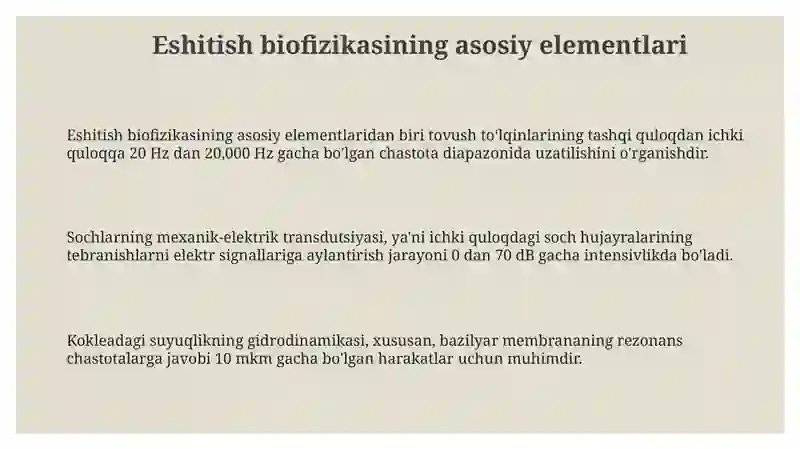 Eshitish biofizikasining asosiy elementlari

Eshitish biofizikasining asosiy elementlaridan biri tovush to'lqinlarining tashqi quloqdan ichki quloqqa 20 Hz dan 20,000 Hz gacha bo'lgan chastota diapazonida uzatilishini o'rganishdir.

Sochlarning mexanik-elektrik transdutsiyasi, ya'ni ichki quloqdagi soch hujayralarining tebranishlarni elektr signallariga aylantirish jarayoni 0 dan 70 dB gacha intensivlikda bo'ladi.

Kokleadagi suyuqlikning gidrodinamikasi, xususan, bazilyar membrananing rezonans chastotalarga javobi 10 mkm gacha bo'lgan harakatlar uchun muhimdir.